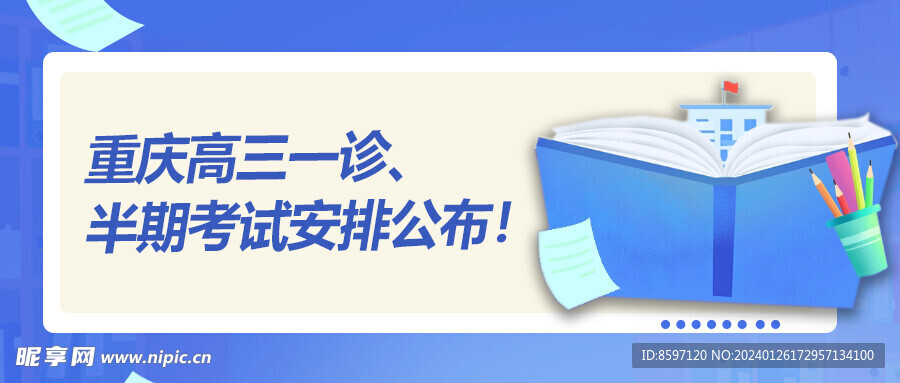 重庆高三一诊、
半期考试安排公布！

昵享网 www.nipic.cn

ID:8597120 NO:20240126172957134100